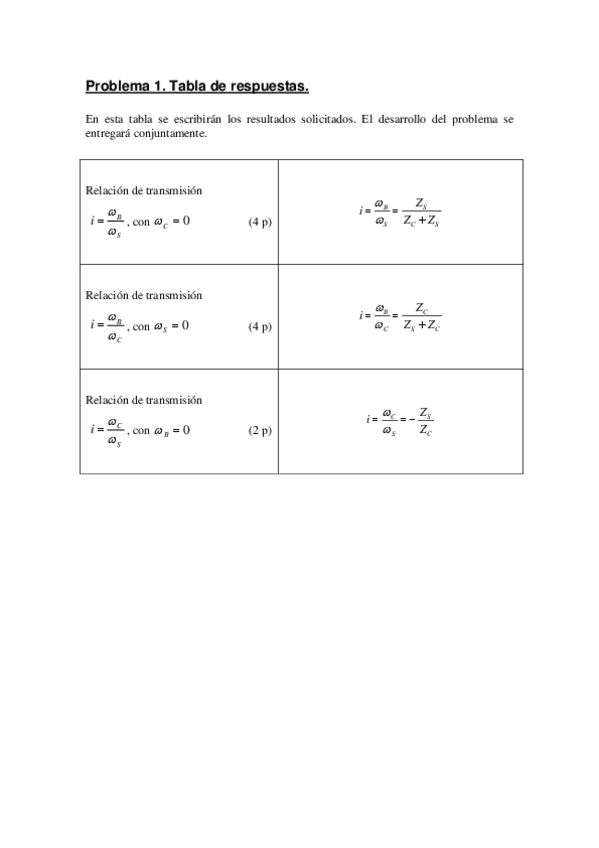 Problema 1. Tabla de respuestas.

En esta tabla se escribirán los resultados solicitados. El desarrollo del problema se entregará conjuntamente.

| | |
|---|---|
| Relación de transmisión $i = \frac{\omega_B}{\omega_S}$, con $\omega_C = 0$ (4 p) | $i = \frac{\omega_B}{\omega_S} = \frac{Z_S}{Z_C + Z_S}$ |
| Relación de transmisión $i = \frac{\omega_B}{\omega_C}$, con $\omega_S = 0$ (4 p) | $i = \frac{\omega_B}{\omega_C} = \frac{Z_C}{Z_S + Z_C}$ |
| Relación de transmisión $i = \frac{\omega_C}{\omega_S}$, con $\omega_B = 0$ (2 p) | $i = \frac{\omega_C}{\omega_S} = -\frac{Z_S}{Z_C}$ |